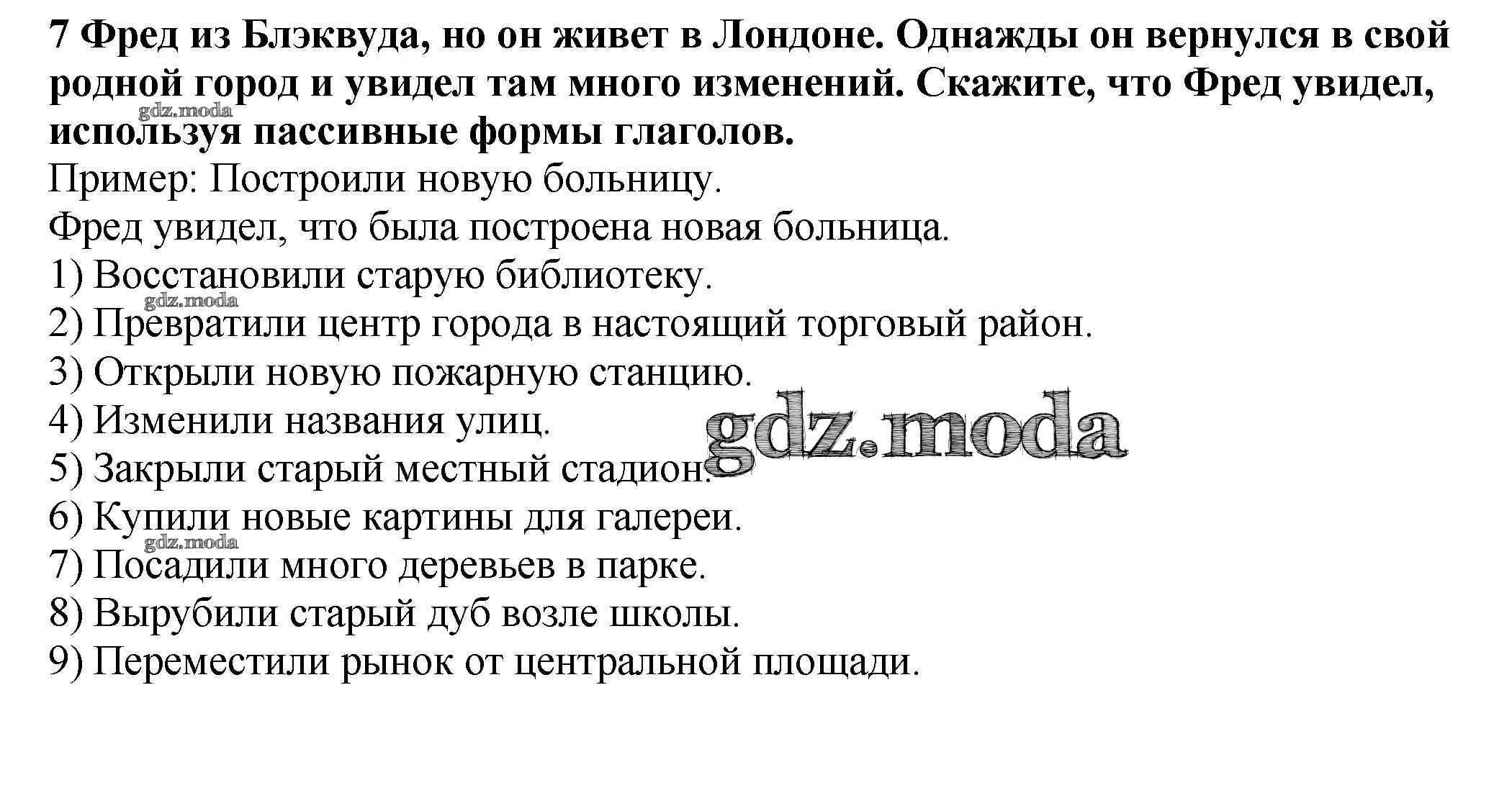 7 Фред из Блэквуда, но он живет в Лондоне. Однажды он вернулся в свой родной город и увидел там много изменений. Скажите, что Фред увидел, используя пассивные формы глаголов.

Пример: Построили новую больницу.
Фред увидел, что была построена новая больница.

1) Восстановили старую библиотеку.
2) Превратили центр города в настоящий торговый район.
3) Открыли новую пожарную станцию.
4) Изменили названия улиц.
5) Закрыли старый местный стадион.
6) Купили новые картины для галереи.
7) Посадили много деревьев в парке.
8) Вырубили старый дуб возле школы.
9) Переместили рынок от центральной площади.

gdz.moda